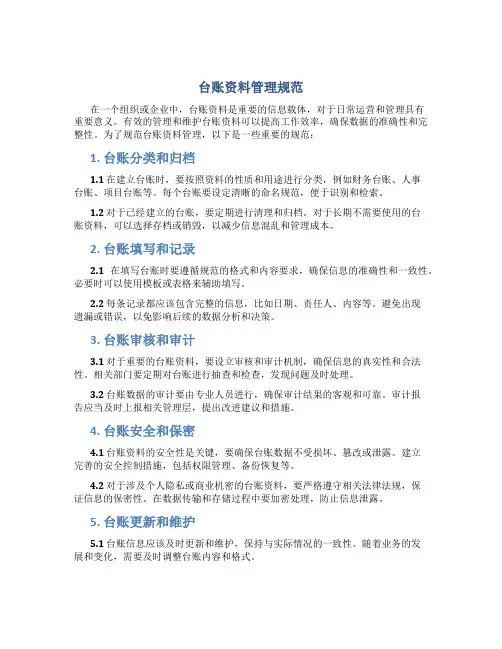 台账资料管理规范

在一个组织或企业中，台账资料是重要的信息载体，对于日常运营和管理具有重要意义。有效的管理和维护台账资料可以提高工作效率，确保数据的准确性和完整性。为了规范台账资料管理，以下是一些重要的规范：

1. 台账分类和归档

1.1 在建立台账时，要按照资料的性质和用途进行分类，例如财务台账、人事台账、项目台账等。每个台账要设定清晰的命名规范，便于识别和检索。

1.2 对于已经建立的台账，要定期进行清理和归档。对于长期不需要使用的台账资料，可以选择存档或销毁，以减少信息混乱和管理成本。

2. 台账填写和记录

2.1 在填写台账时要遵循规范的格式和内容要求，确保信息的准确性和一致性。必要时可以使用模板或表格来辅助填写。

2.2 每条记录都应该包含完整的信息，比如日期、责任人、内容等。避免出现遗漏或错误，以免影响后续的数据分析和决策。

3. 台账审核和审计

3.1 对于重要的台账资料，要设立审核和审计机制，确保信息的真实性和合法性。相关部门要定期对台账进行抽查和检查，发现问题及时处理。

3.2 台账数据的审计要由专业人员进行，确保审计结果的客观和可靠。审计报告应当及时上报相关管理层，提出改进建议和措施。

4. 台账安全和保密

4.1 台账资料的安全性是关键，要确保台账数据不受损坏、篡改或泄露。建立完善的安全控制措施，包括权限管理、备份恢复等。

4.2 对于涉及个人隐私或商业机密的台账资料，要严格遵守相关法律法规，保证信息的保密性。在数据传输和存储过程中要加密处理，防止信息泄露。

5. 台账更新和维护

5.1 台账信息应该及时更新和维护，保持与实际情况的一致性。随着业务的发展和变化，需要及时调整台账内容和格式。